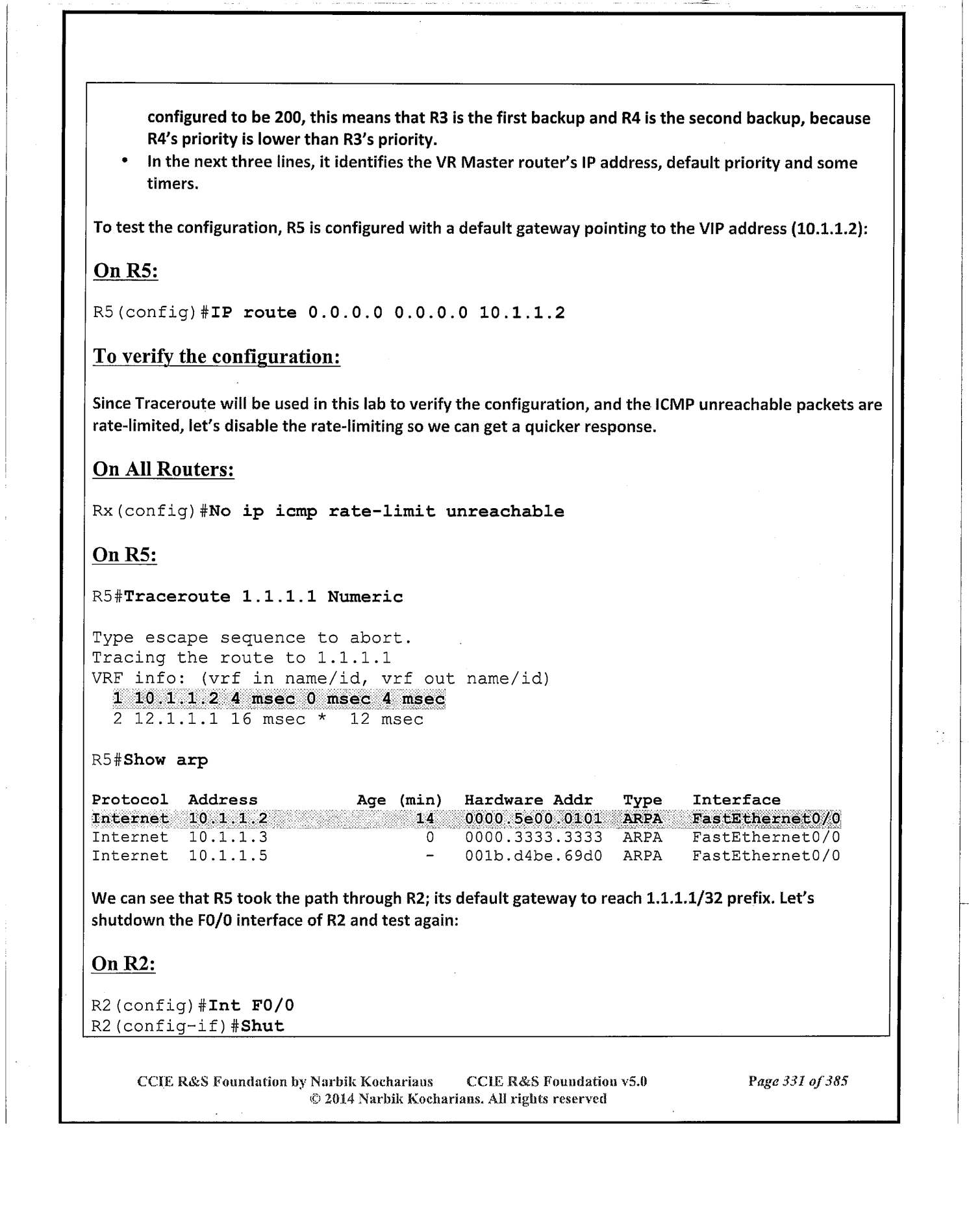 configured to be 200, this means that R3 is the first backup and R4 is the second backup, because R4's priority is lower than R3's priority.

• In the next three lines, it identifies the VR Master router's IP address, default priority and some timers.

To test the configuration, R5 is configured with a default gateway pointing to the VIP address (10.1.1.2):

On R5:

R5(config)#IP route 0.0.0.0 0.0.0.0 10.1.1.2

To verify the configuration:

Since Traceroute will be used in this lab to verify the configuration, and the ICMP unreachable packets are rate-limited, let's disable the rate-limiting so we can get a quicker response.

On All Routers:

Rx(config)#No ip icmp rate-limit unreachable

On R5:

R5#Traceroute 1.1.1.1 Numeric

Type escape sequence to abort.
Tracing the route to 1.1.1.1
VRF info: (vrf in name/id, vrf out name/id)
  1 10.1.1.2 4 msec 0 msec 4 msec
  2 12.1.1.1 16 msec *  12 msec

R5#Show arp

| Protocol | Address | Age (min) | Hardware Addr | Type | Interface |
|---|---|---|---|---|---|
| Internet | 10.1.1.2 | 14 | 0000.5e00.0101 | ARPA | FastEthernet0/0 |
| Internet | 10.1.1.3 | 0 | 0000.3333.3333 | ARPA | FastEthernet0/0 |
| Internet | 10.1.1.5 | - | 001b.d4be.69d0 | ARPA | FastEthernet0/0 |

We can see that R5 took the path through R2; its default gateway to reach 1.1.1.1/32 prefix. Let's shutdown the F0/0 interface of R2 and test again:

On R2:

R2(config)#Int F0/0
R2(config-if)#Shut

CCIE R&S Foundation by Narbik Kocharians CCIE R&S Foundation v5.0 Page 331 of 385
© 2014 Narbik Kocharians. All rights reserved